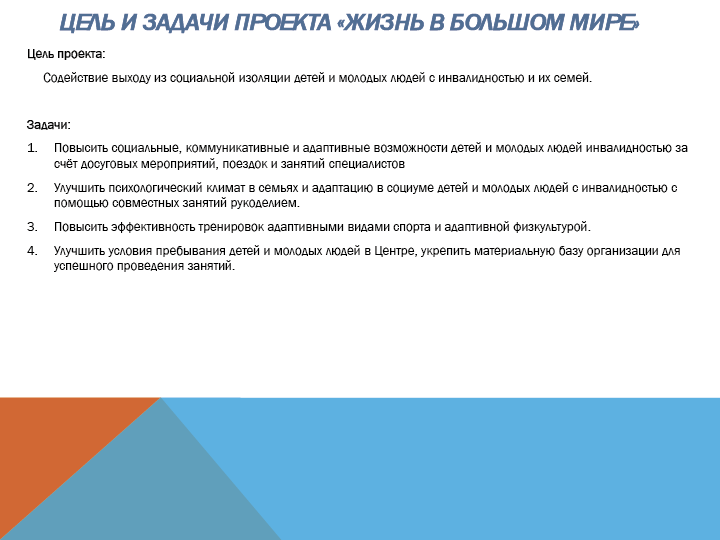 ЦЕЛЬ И ЗАДАЧИ ПРОЕКТА «ЖИЗНЬ В БОЛЬШОМ МИРЕ»

Цель проекта:

Содействие выходу из социальной изоляции детей и молодых людей с инвалидностью и их семей.

Задачи:

1. Повысить социальные, коммуникативные и адаптивные возможности детей и молодых людей инвалидностью за счёт досуговых мероприятий, поездок и занятий специалистов

2. Улучшить психологический климат в семьях и адаптацию в социуме детей и молодых людей с инвалидностью с помощью совместных занятий рукоделием.

3. Повысить эффективность тренировок адаптивными видами спорта и адаптивной физкультурой.

4. Улучшить условия пребывания детей и молодых людей в Центре, укрепить материальную базу организации для успешного проведения занятий.